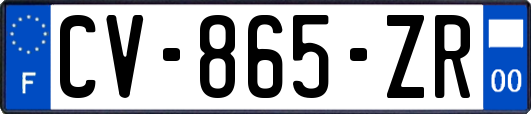 F
CV-865-ZR
00